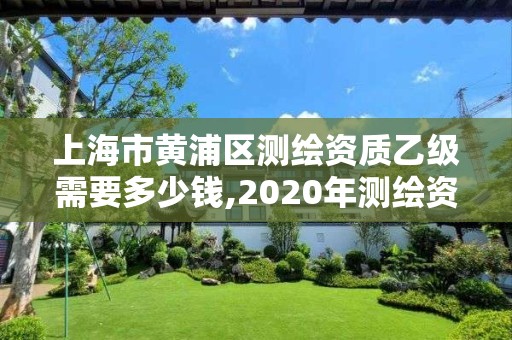 上海市黄浦区测绘资质乙级需要多少钱,2020年测绘资